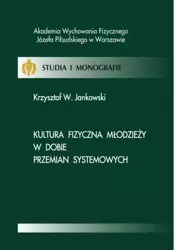 Akademia Wychowania Fizycznego
Józefa Piłsudskiego w Warszawie

STUDIA I MONOGRAFIE

Krzysztof W. Jankowski

KULTURA FIZYCZNA MŁODZIEŻY
W DOBIE
PRZEMIAN SYSTEMOWYCH